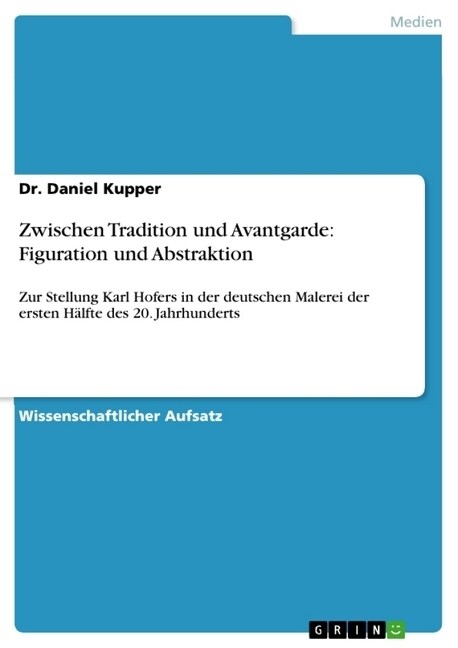 Medien

Dr. Daniel Kupper

Zwischen Tradition und Avantgarde: Figuration und Abstraktion

Zur Stellung Karl Hofers in der deutschen Malerei der ersten Hälfte des 20. Jahrhunderts

Wissenschaftlicher Aufsatz

GRIN